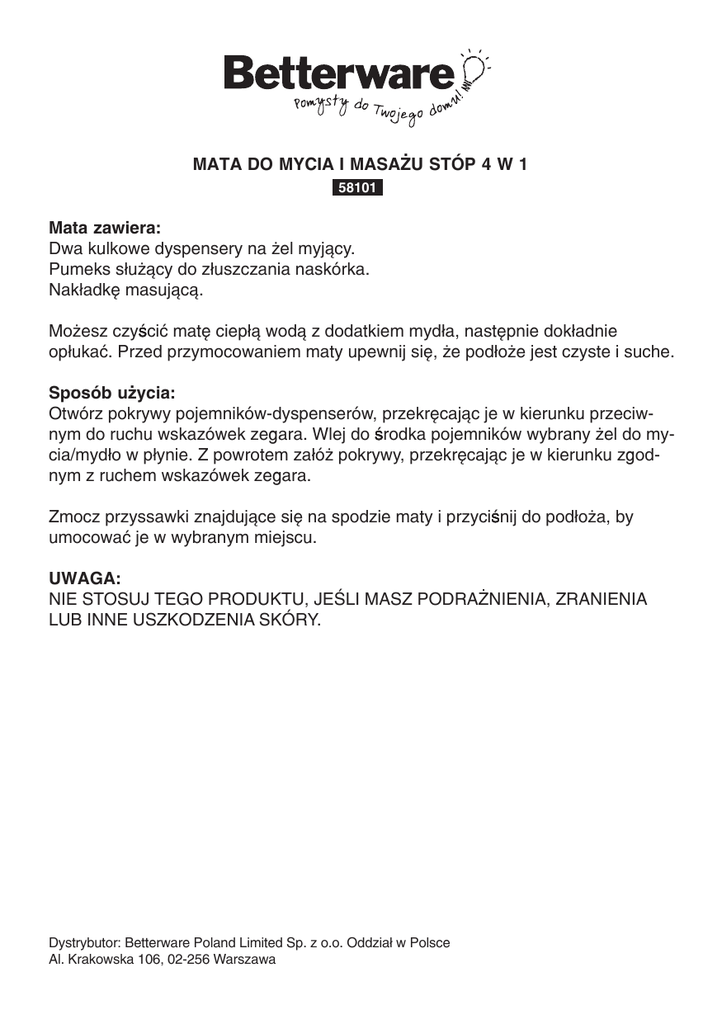 Betterware
Pomysły do Twojego domu!

MATA DO MYCIA I MASAŻU STÓP 4 W 1
58101

Mata zawiera:
Dwa kulkowe dyspensery na żel myjący.
Pumeks służący do złuszczania naskórka.
Nakładkę masującą.

Możesz czyścić matę ciepłą wodą z dodatkiem mydła, następnie dokładnie opłukać. Przed przymocowaniem maty upewnij się, że podłoże jest czyste i suche.

Sposób użycia:
Otwórz pokrywy pojemników-dyspenserów, przekręcając je w kierunku przeciwnym do ruchu wskazówek zegara. Wlej do środka pojemników wybrany żel do mycia/mydło w płynie. Z powrotem załóż pokrywy, przekręcając je w kierunku zgodnym z ruchem wskazówek zegara.

Zmocz przyssawki znajdujące się na spodzie maty i przyciśnij do podłoża, by umocować je w wybranym miejscu.

UWAGA:
NIE STOSUJ TEGO PRODUKTU, JEŚLI MASZ PODRAŻNIENIA, ZRANIENIA LUB INNE USZKODZENIA SKÓRY.

Dystrybutor: Betterware Poland Limited Sp. z o.o. Oddział w Polsce
Al. Krakowska 106, 02-256 Warszawa